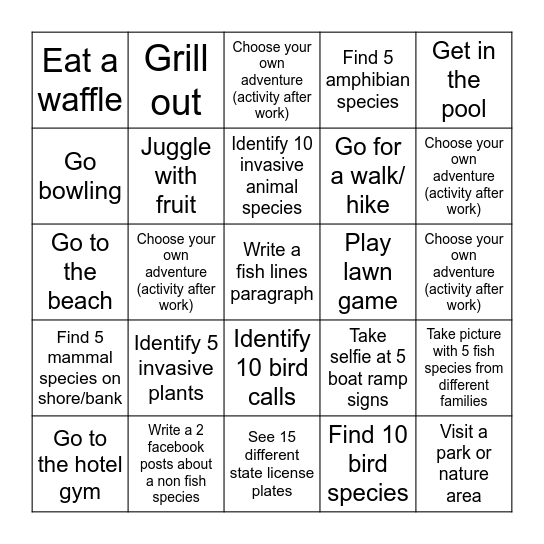 | | | | | |
|---|---|---|---|---|
| Eat a waffle | Grill out | Choose your own adventure (activity after work) | Find 5 amphibian species | Get in the pool |
| Go bowling | Juggle with fruit | Identify 10 invasive animal species | Go for a walk/ hike | Choose your own adventure (activity after work) |
| Go to the beach | Choose your own adventure (activity after work) | Write a fish lines paragraph | Play lawn game | Choose your own adventure (activity after work) |
| Find 5 mammal species on shore/bank | Identify 5 invasive plants | Identify 10 bird calls | Take selfie at 5 boat ramp signs | Take picture with 5 fish species from different families |
| Go to the hotel gym | Write a 2 facebook posts about a non fish species | See 15 different state license plates | Find 10 bird species | Visit a park or nature area |